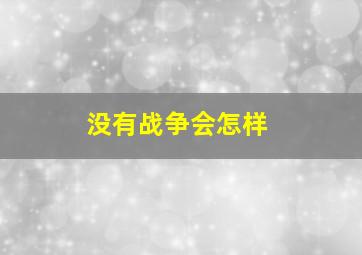 没有战争会怎样